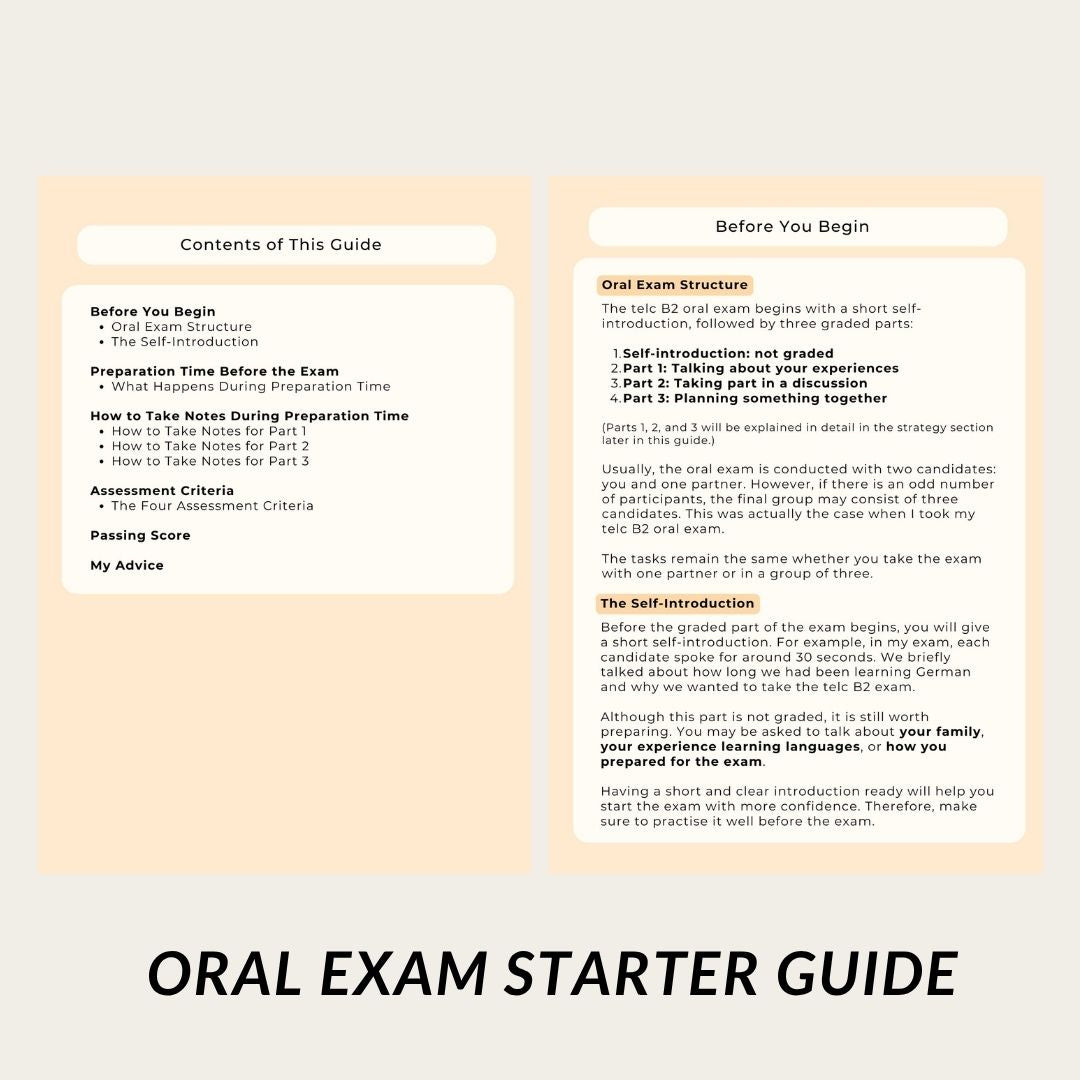 Contents of This Guide

Before You Begin
• Oral Exam Structure
• The Self-Introduction

Preparation Time Before the Exam
• What Happens During Preparation Time

How to Take Notes During Preparation Time
• How to Take Notes for Part 1
• How to Take Notes for Part 2
• How to Take Notes for Part 3

Assessment Criteria
• The Four Assessment Criteria

Passing Score

My Advice

Before You Begin

Oral Exam Structure

The telc B2 oral exam begins with a short self-introduction, followed by three graded parts:

1. Self-introduction: not graded
2. Part 1: Talking about your experiences
3. Part 2: Taking part in a discussion
4. Part 3: Planning something together

(Parts 1, 2, and 3 will be explained in detail in the strategy section later in this guide.)

Usually, the oral exam is conducted with two candidates: you and one partner. However, if there is an odd number of participants, the final group may consist of three candidates. This was actually the case when I took my telc B2 oral exam.

The tasks remain the same whether you take the exam with one partner or in a group of three.

The Self-Introduction

Before the graded part of the exam begins, you will give a short self-introduction. For example, in my exam, each candidate spoke for around 30 seconds. We briefly talked about how long we had been learning German and why we wanted to take the telc B2 exam.

Although this part is not graded, it is still worth preparing. You may be asked to talk about your family, your experience learning languages, or how you prepared for the exam.

Having a short and clear introduction ready will help you start the exam with more confidence. Therefore, make sure to practise it well before the exam.

ORAL EXAM STARTER GUIDE